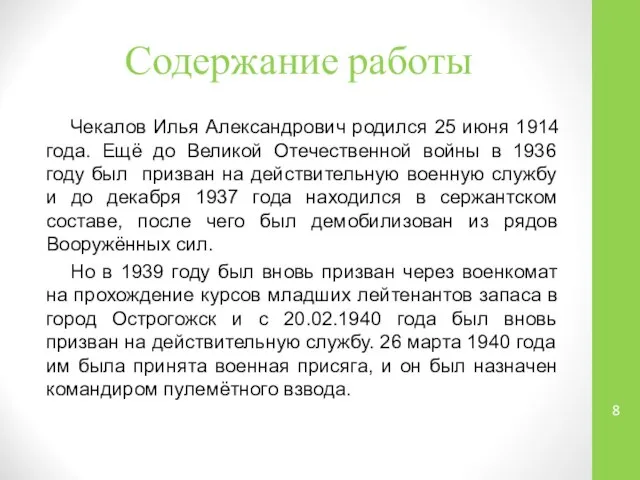 Содержание работы

Чекалов Илья Александрович родился 25 июня 1914 года. Ещё до Великой Отечественной войны в 1936 году был призван на действительную военную службу и до декабря 1937 года находился в сержантском составе, после чего был демобилизован из рядов Вооружённых сил.

Но в 1939 году был вновь призван через военкомат на прохождение курсов младших лейтенантов запаса в город Острогожск и с 20.02.1940 года был вновь призван на действительную службу. 26 марта 1940 года им была принята военная присяга, и он был назначен командиром пулемётного взвода.

8